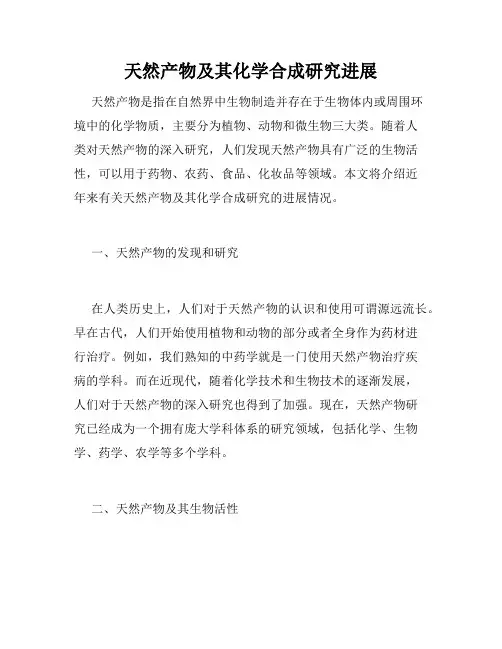 天然产物及其化学合成研究进展

天然产物是指在自然界中生物制造并存在于生物体内或周围环境中的化学物质，主要分为植物、动物和微生物三大类。随着人类对天然产物的深入研究，人们发现天然产物具有广泛的生物活性，可以用于药物、农药、食品、化妆品等领域。本文将介绍近年来有关天然产物及其化学合成研究的进展情况。

一、天然产物的发现和研究

在人类历史上，人们对于天然产物的认识和使用可谓源远流长。早在古代，人们开始使用植物和动物的部分或者全身作为药材进行治疗。例如，我们熟知的中药学就是一门使用天然产物治疗疾病的学科。而在近现代，随着化学技术和生物技术的逐渐发展，人们对于天然产物的深入研究也得到了加强。现在，天然产物研究已经成为一个拥有庞大学科体系的研究领域，包括化学、生物学、药学、农学等多个学科。

二、天然产物及其生物活性